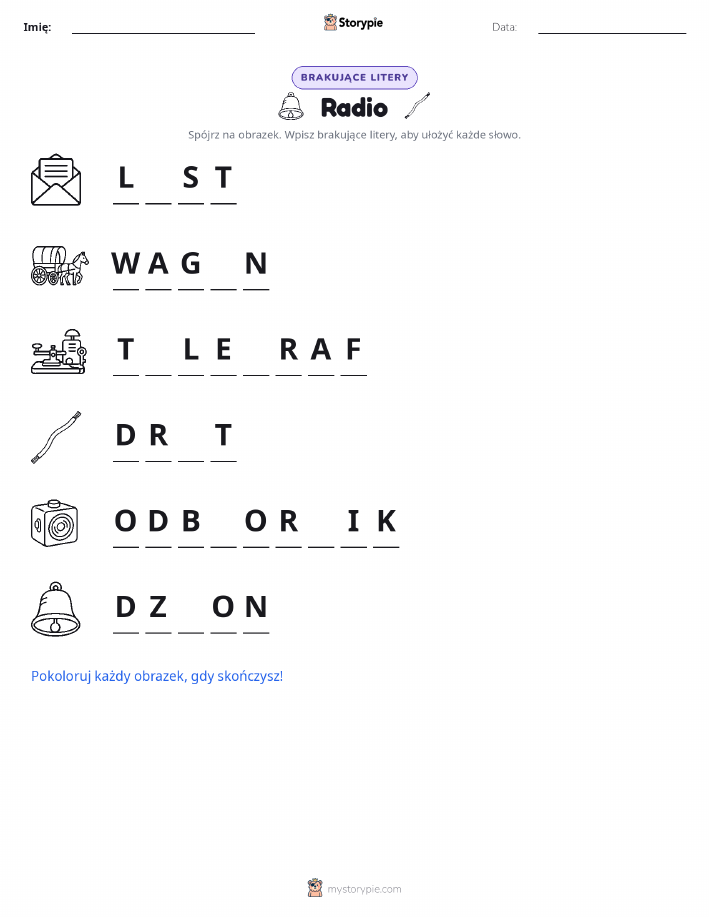 Imię: ____ Storypie Data: ____

BRAKUJĄCE LITERY

Radio

Spójrz na obrazek. Wpisz brakujące litery, aby ułożyć każde słowo.

L ____ S T

W A G ____ N

T ____ L E ____ R A F

D R ____ T

O D B ____ O R ____ I K

D Z ____ O N

Pokoloruj każdy obrazek, gdy skończysz!

mystorypie.com